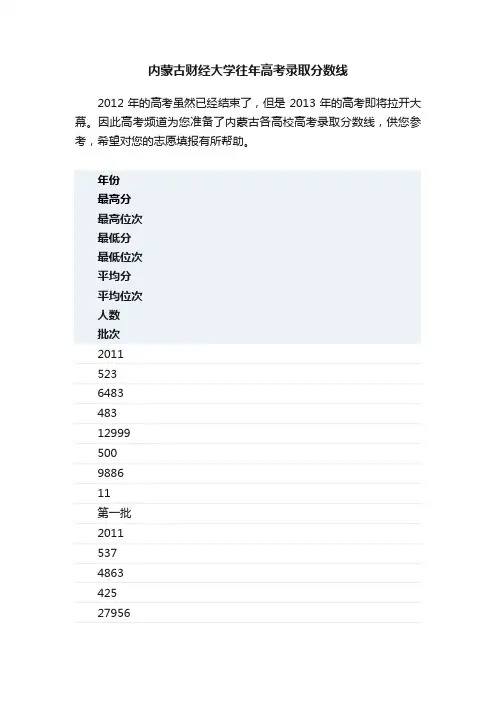 内蒙古财经大学往年高考录取分数线

2012年的高考虽然已经结束了，但是2013年的高考即将拉开大幕。因此高考频道为您准备了内蒙古各高校高考录取分数线，供您参考，希望对您的志愿填报有所帮助。

年份
最高分
最高位次
最低分
最低位次
平均分
平均位次
人数
批次
2011
523
6483
483
12999
500
9886
11
第一批
2011
537
4863
425
27956